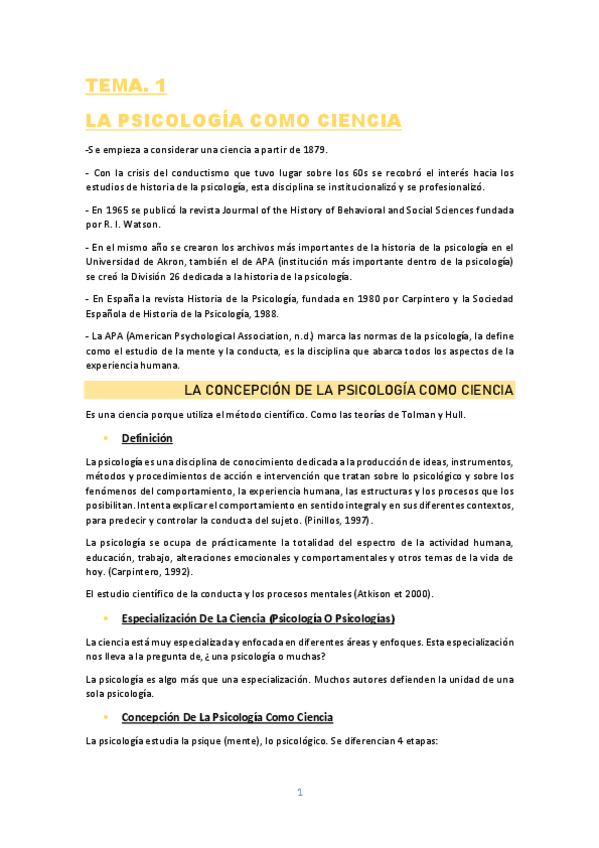 TEMA. 1

LA PSICOLOGÍA COMO CIENCIA

-Se empieza a considerar una ciencia a partir de 1879.

- Con la crisis del conductismo que tuvo lugar sobre los 60s se recobró el interés hacia los estudios de historia de la psicología, esta disciplina se institucionalizó y se profesionalizó.

- En 1965 se publicó la revista Journal of the History of Behavioral and Social Sciences fundada por R. I. Watson.

- En el mismo año se crearon los archivos más importantes de la historia de la psicología en el Universidad de Akron, también el de APA (institución más importante dentro de la psicología) se creó la División 26 dedicada a la historia de la psicología.

- En España la revista Historia de la Psicología, fundada en 1980 por Carpintero y la Sociedad Española de Historia de la Psicología, 1988.

- La APA (American Psychological Association, n.d.) marca las normas de la psicología, la define como el estudio de la mente y la conducta, es la disciplina que abarca todos los aspectos de la experiencia humana.

LA CONCEPCIÓN DE LA PSICOLOGÍA COMO CIENCIA

Es una ciencia porque utiliza el método científico. Como las teorías de Tolman y Hull.

• Definición

La psicología es una disciplina de conocimiento dedicada a la producción de ideas, instrumentos, métodos y procedimientos de acción e intervención que tratan sobre lo psicológico y sobre los fenómenos del comportamiento, la experiencia humana, las estructuras y los procesos que los posibilitan. Intenta explicar el comportamiento en sentido integral y en sus diferentes contextos, para predecir y controlar la conducta del sujeto. (Pinillos, 1997).

La psicología se ocupa de prácticamente la totalidad del espectro de la actividad humana, educación, trabajo, alteraciones emocionales y comportamentales y otros temas de la vida de hoy. (Carpintero, 1992).

El estudio científico de la conducta y los procesos mentales (Atkison et 2000).

• Especialización De La Ciencia (Psicología O Psicologías)

La ciencia está muy especializada y enfocada en diferentes áreas y enfoques. Esta especialización nos lleva a la pregunta de, ¿ una psicología o muchas?

La psicología es algo más que una especialización. Muchos autores defienden la unidad de una sola psicología.

• Concepción De La Psicología Como Ciencia

La psicología estudia la psique (mente), lo psicológico. Se diferencian 4 etapas:

1